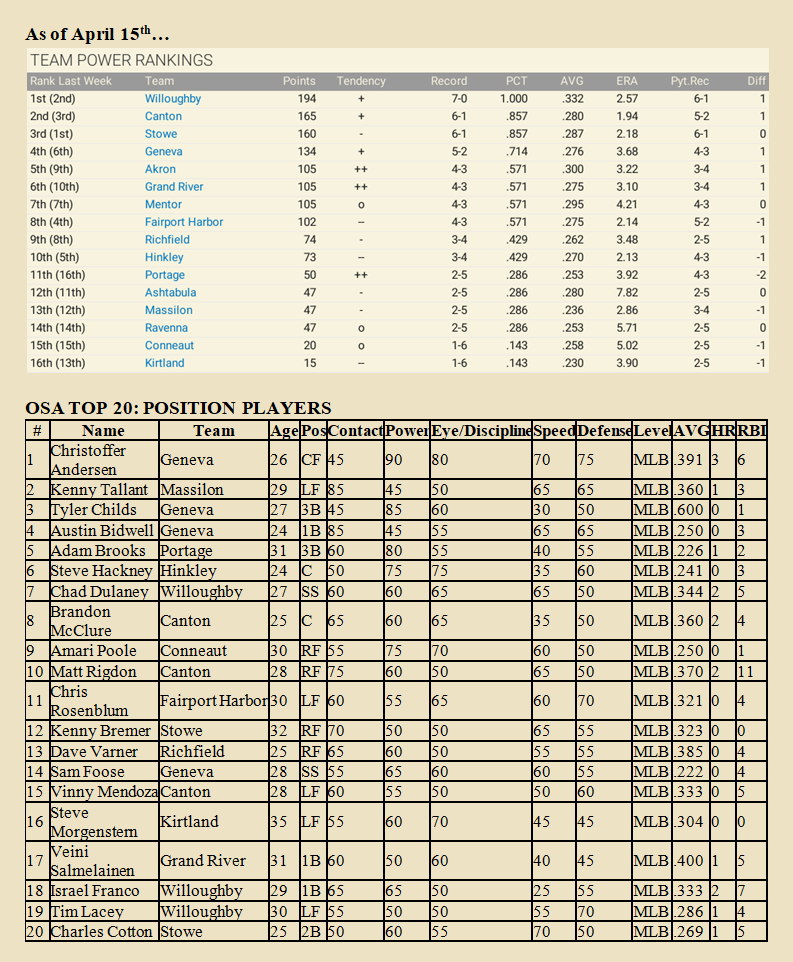 As of April 15th…

TEAM POWER RANKINGS

| Rank Last Week | Team | Points | Tendency | Record | PCT | AVG | ERA | Pyt.Rec | Diff |
|---|---|---|---|---|---|---|---|---|---|
| 1st (2nd) | Willoughby | 194 | + | 7-0 | 1.000 | .332 | 2.57 | 6-1 | 1 |
| 2nd (3rd) | Canton | 165 | + | 6-1 | .857 | .280 | 1.94 | 5-2 | 1 |
| 3rd (1st) | Stowe | 160 | - | 6-1 | .857 | .287 | 2.18 | 6-1 | 0 |
| 4th (6th) | Geneva | 134 | + | 5-2 | .714 | .276 | 3.68 | 4-3 | 1 |
| 5th (9th) | Akron | 105 | ++ | 4-3 | .571 | .300 | 3.22 | 3-4 | 1 |
| 6th (10th) | Grand River | 105 | ++ | 4-3 | .571 | .275 | 3.10 | 3-4 | 1 |
| 7th (7th) | Mentor | 105 | o | 4-3 | .571 | .295 | 4.21 | 4-3 | 0 |
| 8th (4th) | Fairport Harbor | 102 | -- | 4-3 | .571 | .275 | 2.14 | 5-2 | -1 |
| 9th (8th) | Richfield | 74 | - | 3-4 | .429 | .262 | 3.48 | 2-5 | 1 |
| 10th (5th) | Hinkley | 73 | -- | 3-4 | .429 | .270 | 2.13 | 4-3 | -1 |
| 11th (16th) | Portage | 50 | ++ | 2-5 | .286 | .253 | 3.92 | 4-3 | -2 |
| 12th (11th) | Ashtabula | 47 | - | 2-5 | .286 | .280 | 7.82 | 2-5 | 0 |
| 13th (12th) | Massilon | 47 | - | 2-5 | .286 | .236 | 2.86 | 3-4 | -1 |
| 14th (14th) | Ravenna | 47 | o | 2-5 | .286 | .253 | 5.71 | 2-5 | 0 |
| 15th (15th) | Conneaut | 20 | o | 1-6 | .143 | .258 | 5.02 | 2-5 | -1 |
| 16th (13th) | Kirtland | 15 | -- | 1-6 | .143 | .230 | 3.90 | 2-5 | -1 |

OSA TOP 20: POSITION PLAYERS

| # | Name | Team | Age | Pos | Contact | Power | Eye/Discipline | Speed | Defense | Level | AVG | HR | RBI |
|---|---|---|---|---|---|---|---|---|---|---|---|---|---|
| 1 | Christoffer Andersen | Geneva | 26 | CF | 45 | 90 | 80 | 70 | 75 | MLB | .391 | 3 | 6 |
| 2 | Kenny Tallant | Massilon | 29 | LF | 85 | 45 | 50 | 65 | 65 | MLB | .360 | 1 | 3 |
| 3 | Tyler Childs | Geneva | 27 | 3B | 45 | 85 | 60 | 30 | 50 | MLB | .600 | 0 | 1 |
| 4 | Austin Bidwell | Geneva | 24 | 1B | 85 | 45 | 55 | 65 | 65 | MLB | .250 | 0 | 3 |
| 5 | Adam Brooks | Portage | 31 | 3B | 60 | 80 | 55 | 40 | 55 | MLB | .226 | 1 | 2 |
| 6 | Steve Hackney | Hinkley | 24 | C | 50 | 75 | 75 | 35 | 60 | MLB | .241 | 0 | 3 |
| 7 | Chad Dulaney | Willoughby | 27 | SS | 60 | 60 | 65 | 65 | 50 | MLB | .344 | 2 | 5 |
| 8 | Brandon McClure | Canton | 25 | C | 65 | 60 | 65 | 35 | 50 | MLB | .360 | 2 | 4 |
| 9 | Amari Poole | Conneaut | 30 | RF | 55 | 75 | 70 | 60 | 50 | MLB | .250 | 0 | 1 |
| 10 | Matt Rigdon | Canton | 28 | RF | 75 | 60 | 50 | 65 | 50 | MLB | .370 | 2 | 11 |
| 11 | Chris Rosenblum | Fairport Harbor | 30 | LF | 60 | 55 | 65 | 60 | 70 | MLB | .321 | 0 | 4 |
| 12 | Kenny Bremer | Stowe | 32 | RF | 70 | 50 | 50 | 65 | 55 | MLB | .323 | 0 | 0 |
| 13 | Dave Varner | Richfield | 25 | RF | 65 | 60 | 50 | 55 | 55 | MLB | .385 | 0 | 4 |
| 14 | Sam Foose | Geneva | 28 | SS | 55 | 65 | 60 | 60 | 55 | MLB | .222 | 0 | 4 |
| 15 | Vinny Mendoza | Canton | 28 | LF | 60 | 55 | 50 | 50 | 60 | MLB | .333 | 0 | 5 |
| 16 | Steve Morgenstern | Kirtland | 35 | LF | 55 | 60 | 70 | 45 | 45 | MLB | .304 | 0 | 0 |
| 17 | Veini Salmelainen | Grand River | 31 | 1B | 60 | 50 | 60 | 40 | 45 | MLB | .400 | 1 | 5 |
| 18 | Israel Franco | Willoughby | 29 | 1B | 65 | 65 | 50 | 25 | 55 | MLB | .333 | 2 | 7 |
| 19 | Tim Lacey | Willoughby | 30 | LF | 55 | 50 | 50 | 55 | 70 | MLB | .286 | 1 | 4 |
| 20 | Charles Cotton | Stowe | 25 | 2B | 50 | 60 | 55 | 70 | 50 | MLB | .269 | 1 | 5 |